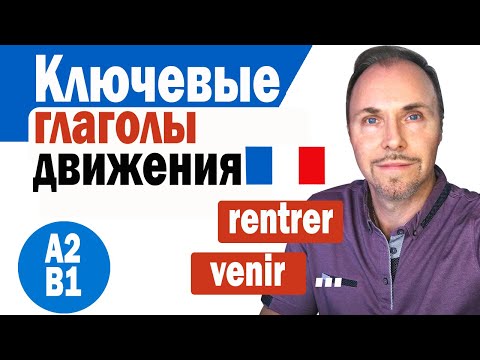 Ключевые
глаголы
движения

rentrer
venir ...

A2
B1